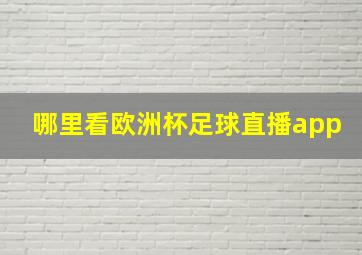 哪里看欧洲杯足球直播app